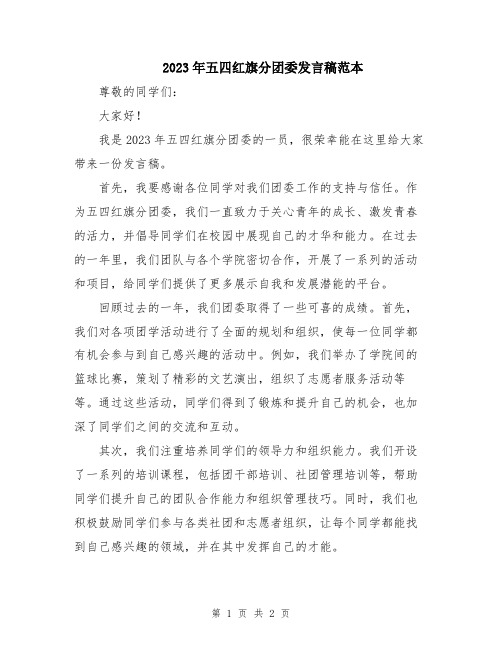 2023年五四红旗分团委发言稿范本

尊敬的同学们:

大家好!

我是2023年五四红旗分团委的一员，很荣幸能在这里给大家带来一份发言稿。

首先，我要感谢各位同学对我们团委工作的支持与信任。作为五四红旗分团委，我们一直致力于关心青年的成长、激发青春的活力，并倡导同学们在校园中展现自己的才华和能力。在过去的一年里，我们团队与各个学院密切合作，开展了一系列的活动和项目，给同学们提供了更多展示自我和发展潜能的平台。

回顾过去的一年，我们团委取得了一些可喜的成绩。首先，我们对各项团学活动进行了全面的规划和组织，使每一位同学都有机会参与到自己感兴趣的活动中。例如，我们举办了学院间的篮球比赛，策划了精彩的文艺演出，组织了志愿者服务活动等等。通过这些活动，同学们得到了锻炼和提升自己的机会，也加深了同学们之间的交流和互动。

其次，我们注重培养同学们的领导力和组织能力。我们开设了一系列的培训课程，包括团干部培训、社团管理培训等，帮助同学们提升自己的团队合作能力和组织管理技巧。同时，我们也积极鼓励同学们参与各类社团和志愿者组织，让每个同学都能找到自己感兴趣的领域，并在其中发挥自己的才能。

第 1 页 共 2 页